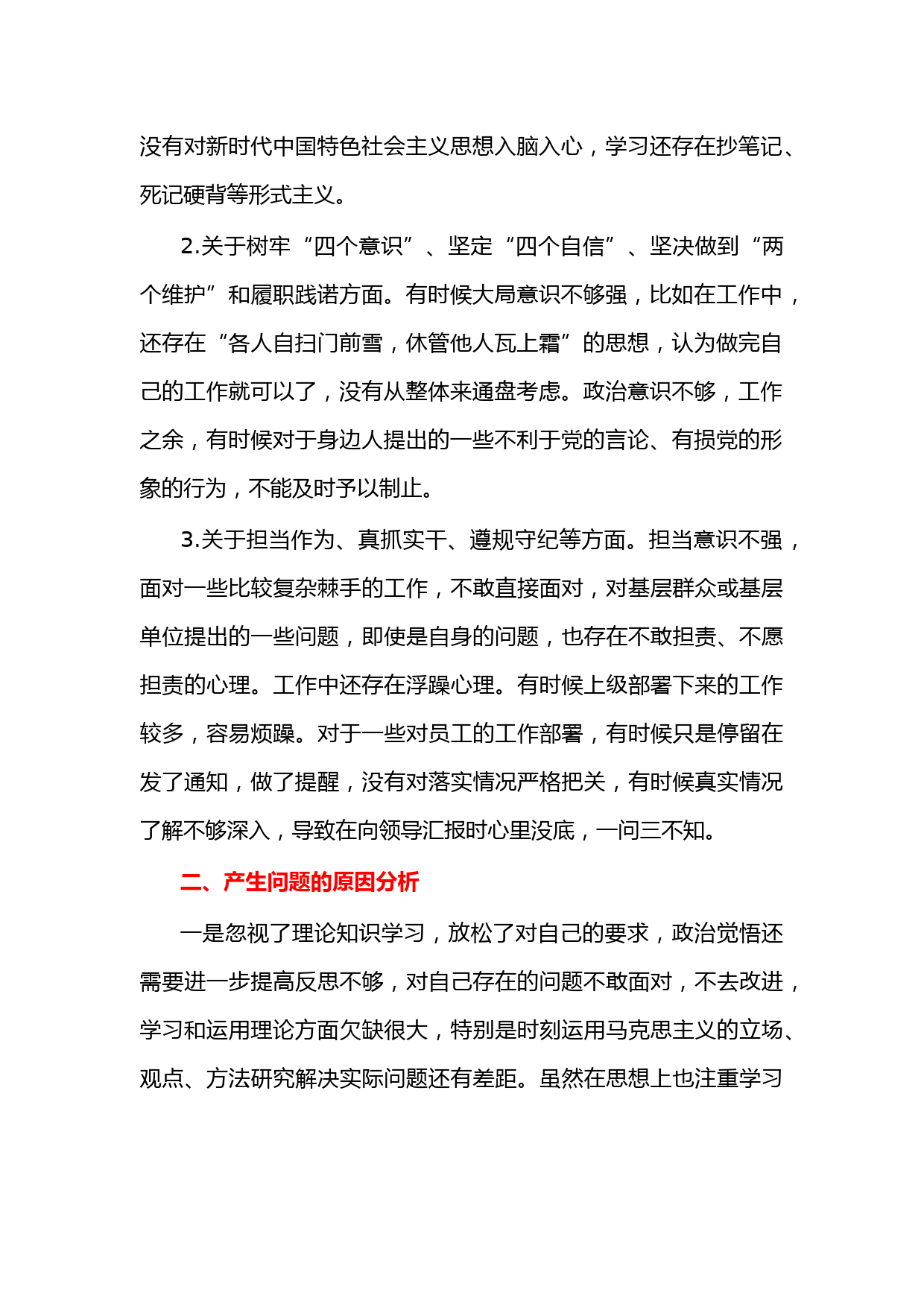 没有对新时代中国特色社会主义思想入脑入心，学习还存在抄笔记、死记硬背等形式主义。

2.关于树牢“四个意识”、坚定“四个自信”、坚决做到“两个维护”和履职践诺方面。有时候大局意识不够强，比如在工作中，还存在“各人自扫门前雪，休管他人瓦上霜”的思想，认为做完自己的工作就可以了，没有从整体来通盘考虑。政治意识不够，工作之余，有时候对于身边人提出的一些不利于党的言论、有损党的形象的行为，不能及时予以制止。

3.关于担当作为、真抓实干、遵规守纪等方面。担当意识不强，面对一些比较复杂棘手的工作，不敢直接面对，对基层群众或基层单位提出的一些问题，即使是自身的问题，也存在不敢担责、不愿担责的心理。工作中还存在浮躁心理。有时候上级部署下来的工作较多，容易烦躁。对于一些对员工的工作部署，有时候只是停留在发了通知，做了提醒，没有对落实情况严格把关，有时候真实情况了解不够深入，导致在向领导汇报时心里没底，一问三不知。

二、产生问题的原因分析

一是忽视了理论知识学习，放松了对自己的要求，政治觉悟还需要进一步提高反思不够，对自己存在的问题不敢面对，不去改进，学习和运用理论方面欠缺很大，特别是时刻运用马克思主义的立场、观点、方法研究解决实际问题还有差距。虽然在思想上也注重学习